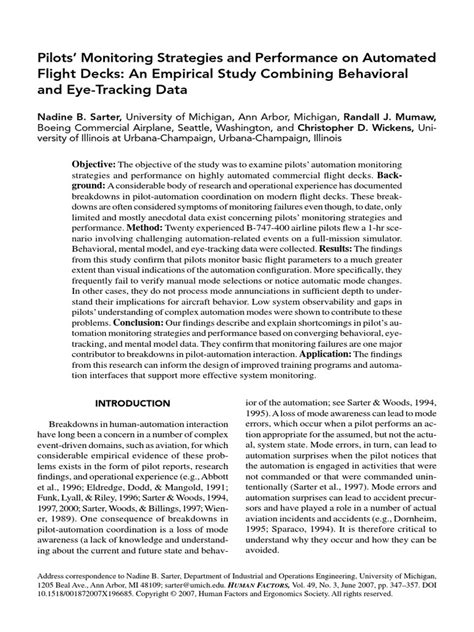 Pilots' Monitoring Strategies and Performance on Automated Flight Decks: An Empirical Study Combining Behavioral and Eye-Tracking Data

Nadine B. Sarter, University of Michigan, Ann Arbor, Michigan, Randall J. Mumaw, Boeing Commercial Airplane, Seattle, Washington, and Christopher D. Wickens, University of Illinois at Urbana-Champaign, Urbana-Champaign, Illinois

Objective: The objective of the study was to examine pilots' automation monitoring strategies and performance on highly automated commercial flight decks. Background: A considerable body of research and operational experience has documented breakdowns in pilot-automation coordination on modern flight decks. These breakdowns are often considered symptoms of monitoring failures even though, to date, only limited and mostly anecdotal data exist concerning pilots' monitoring strategies and performance. Method: Twenty experienced B-747-400 airline pilots flew a 1-hr scenario involving challenging automation-related events on a full-mission simulator. Behavioral, mental model, and eye-tracking data were collected. Results: The findings from this study confirm that pilots monitor basic flight parameters to a much greater extent than visual indications of the automation configuration. More specifically, they frequently fail to verify manual mode selections or notice automatic mode changes. In other cases, they do not process mode annunciations in sufficient depth to understand their implications for aircraft behavior. Low system observability and gaps in pilots' understanding of complex automation modes were shown to contribute to these problems. Conclusion: Our findings describe and explain shortcomings in pilot's automation monitoring strategies and performance based on converging behavioral, eye-tracking, and mental model data. They confirm that monitoring failures are one major contributor to breakdowns in pilot-automation interaction. Application: The findings from this research can inform the design of improved training programs and automation interfaces that support more effective system monitoring.

INTRODUCTION

Breakdowns in human-automation interaction have long been a concern in a number of complex event-driven domains, such as aviation, for which considerable empirical evidence of these problems exists in the form of pilot reports, research findings, and operational experience (e.g., Abbott et al., 1996; Eldredge, Dodd, & Mangold, 1991; Funk, Lyall, & Riley, 1996; Sarter & Woods, 1994, 1997, 2000; Sarter, Woods, & Billings, 1997; Wiener, 1989). One consequence of breakdowns in pilot-automation coordination is a loss of mode awareness (a lack of knowledge and understanding about the current and future state and behavior of the automation; see Sarter & Woods, 1994, 1995). A loss of mode awareness can lead to mode errors, which occur when a pilot performs an action appropriate for the assumed, but not the actual, system state. Mode errors, in turn, can lead to automation surprises when the pilot notices that the automation is engaged in activities that were not commanded or that were commanded unintentionally (Sarter et al., 1997). Mode errors and automation surprises can lead to accident precursors and have played a role in a number of actual aviation incidents and accidents (e.g., Dornheim, 1995; Sparaco, 1994). It is therefore critical to understand why they occur and how they can be avoided.

Address correspondence to Nadine B. Sarter, Department of Industrial and Operations Engineering, University of Michigan, 1205 Beal Ave., Ann Arbor, MI 48109; sarter@umich.edu. HUMAN FACTORS, Vol. 49, No. 3, June 2007, pp. 347–357. DOI 10.1518/001872007X196685. Copyright © 2007, Human Factors and Ergonomics Society. All rights reserved.